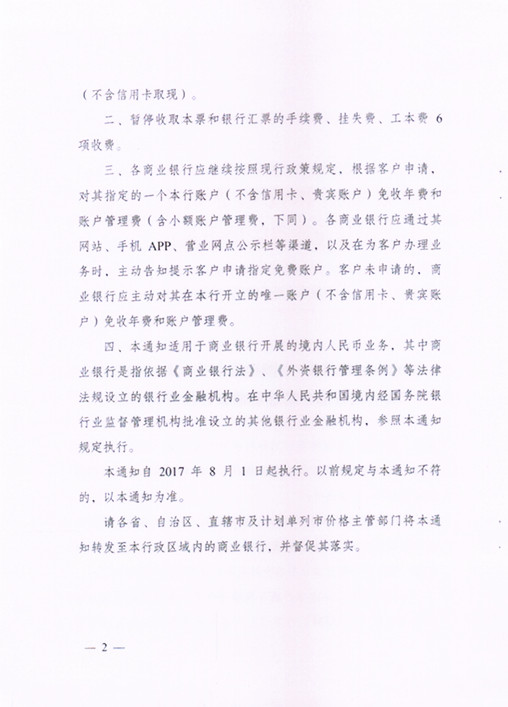 （不含信用卡取现）。

二、暂停收取本票和银行汇票的手续费、挂失费、工本费 6 项收费。

三、各商业银行应继续按照现行政策规定，根据客户申请，对其指定的一个本行账户（不含信用卡、贵宾账户）免收年费和账户管理费（含小额账户管理费，下同）。各商业银行应通过其网站、手机 APP、营业网点公示栏等渠道，以及在为客户办理业务时，主动告知提示客户申请指定免费账户。客户未申请的，商业银行应主动对其在本行开立的唯一账户（不含信用卡、贵宾账户）免收年费和账户管理费。

四、本通知适用于商业银行开展的境内人民币业务，其中商业银行是指依据《商业银行法》、《外资银行管理条例》等法律法规设立的银行业金融机构。在中华人民共和国境内经国务院银行业监督管理机构批准设立的其他银行业金融机构，参照本通知规定执行。

本通知自 2017 年 8 月 1 日起执行。以前规定与本通知不符的，以本通知为准。

请各省、自治区、直辖市及计划单列市价格主管部门将本通知转发至本行政区域内的商业银行，并督促其落实。

— 2 —